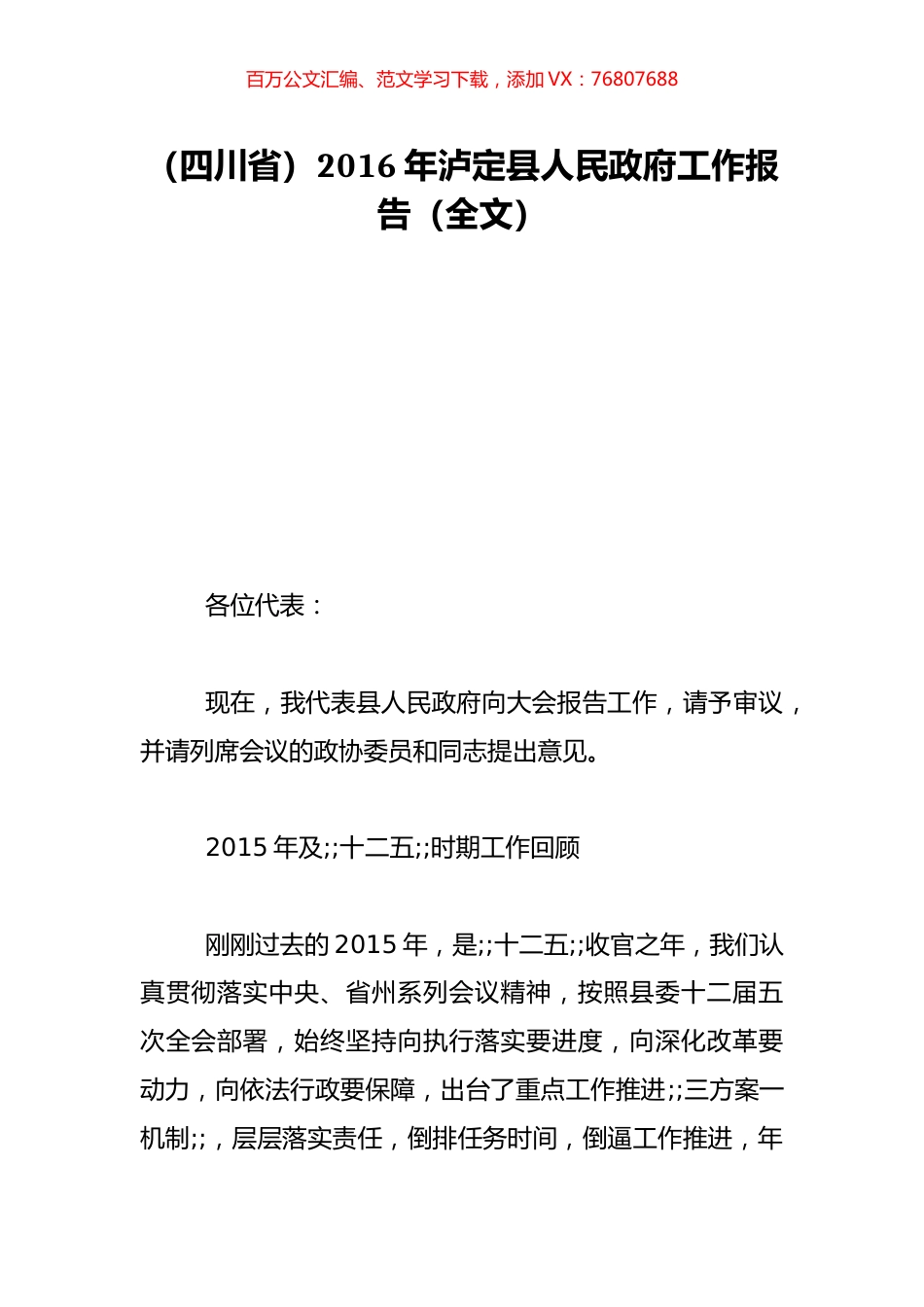 百万公文汇编、范文学习下载，添加 VX：76807688

（四川省）2016 年泸定县人民政府工作报告（全文）

各位代表：

现在，我代表县人民政府向大会报告工作，请予审议，并请列席会议的政协委员和同志提出意见。

2015 年及;;十二五;;时期工作回顾

刚刚过去的 2015 年，是;;十二五;;收官之年，我们认真贯彻落实中央、省州系列会议精神，按照县委十二届五次全会部署，始终坚持向执行落实要进度，向深化改革要动力，向依法行政要保障，出台了重点工作推进;;三方案一机制;;，层层落实责任，倒排任务时间，倒逼工作推进，年